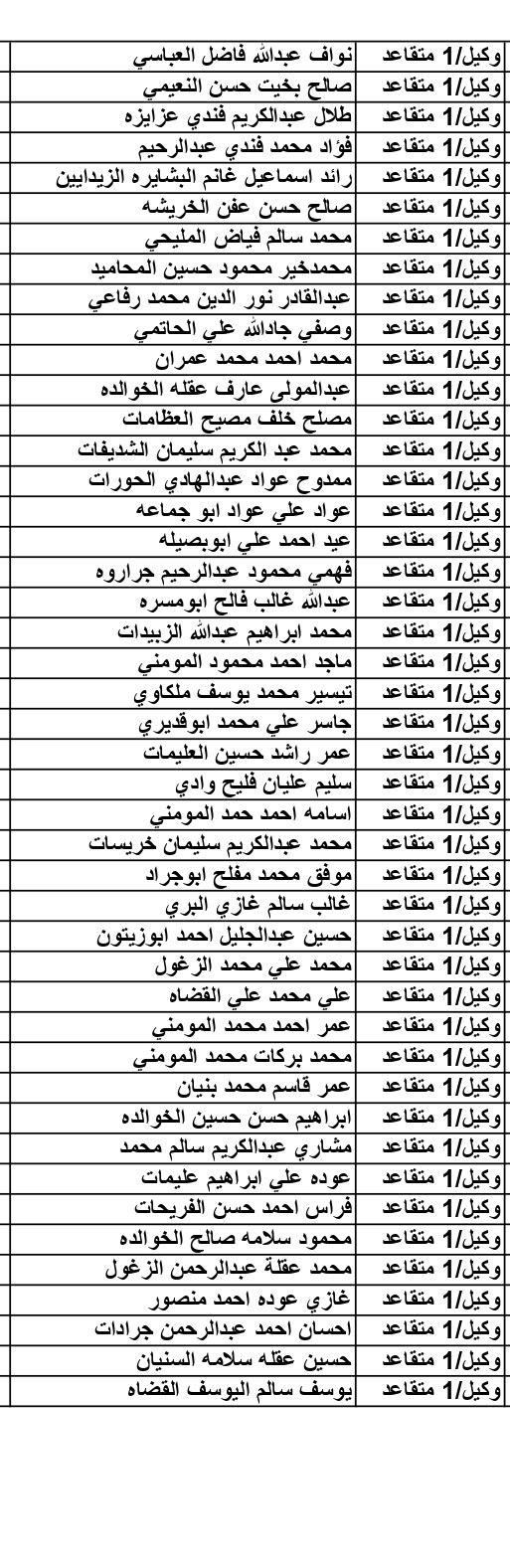 | وكيل/1 متقاعد | نواف عبدالله فاضل العباسي |
|---|---|
| وكيل/1 متقاعد | صالح بخيت حسن النعيمي |
| وكيل/1 متقاعد | طلال عبدالكريم فندي عزايزه |
| وكيل/1 متقاعد | فؤاد محمد فندي عبدالرحيم |
| وكيل/1 متقاعد | رائد اسماعيل غانم البشايره الزيدايين |
| وكيل/1 متقاعد | صالح حسن عفن الخريشه |
| وكيل/1 متقاعد | محمد سالم فياض المليحي |
| وكيل/1 متقاعد | محمدخير محمود حسين المحاميد |
| وكيل/1 متقاعد | عبدالقادر نور الدين محمد رفاعي |
| وكيل/1 متقاعد | وصفي جادالله علي الحاتمي |
| وكيل/1 متقاعد | محمد احمد محمد عمران |
| وكيل/1 متقاعد | عبدالمولى عارف عقله الخوالده |
| وكيل/1 متقاعد | مصلح خلف مصيح العظامات |
| وكيل/1 متقاعد | محمد عبد الكريم سليمان الشديفات |
| وكيل/1 متقاعد | ممدوح عواد عبدالهادي الحورات |
| وكيل/1 متقاعد | عواد علي عواد ابو جماعه |
| وكيل/1 متقاعد | عيد احمد علي ابوبصيله |
| وكيل/1 متقاعد | فهمي محمود عبدالرحيم جراروه |
| وكيل/1 متقاعد | عبدالله غالب فالح ابومسره |
| وكيل/1 متقاعد | محمد ابراهيم عبدالله الزبيدات |
| وكيل/1 متقاعد | ماجد احمد محمود المومني |
| وكيل/1 متقاعد | تيسير محمد يوسف ملكاوي |
| وكيل/1 متقاعد | جاسر علي محمد ابوقديري |
| وكيل/1 متقاعد | عمر راشد حسين العليمات |
| وكيل/1 متقاعد | سليم عليان فليح وادي |
| وكيل/1 متقاعد | اسامه احمد حمد المومني |
| وكيل/1 متقاعد | محمد عبدالكريم سليمان خريسات |
| وكيل/1 متقاعد | موفق محمد مفلح ابوجراد |
| وكيل/1 متقاعد | غالب سالم غازي البري |
| وكيل/1 متقاعد | حسين عبدالجليل احمد ابوزيتون |
| وكيل/1 متقاعد | محمد علي محمد الزغول |
| وكيل/1 متقاعد | علي محمد علي القضاه |
| وكيل/1 متقاعد | عمر احمد محمد المومني |
| وكيل/1 متقاعد | محمد بركات محمد المومني |
| وكيل/1 متقاعد | عمر قاسم محمد بنيان |
| وكيل/1 متقاعد | ابراهيم حسن حسين الخوالده |
| وكيل/1 متقاعد | مشاري عبدالكريم سالم محمد |
| وكيل/1 متقاعد | عوده علي ابراهيم عليمات |
| وكيل/1 متقاعد | فراس احمد حسن الفريحات |
| وكيل/1 متقاعد | محمود سلامه صالح الخوالده |
| وكيل/1 متقاعد | محمد عقلة عبدالرحمن الزغول |
| وكيل/1 متقاعد | غازي عوده احمد منصور |
| وكيل/1 متقاعد | احسان احمد عبدالرحمن جرادات |
| وكيل/1 متقاعد | حسين عقله سلامه السنيان |
| وكيل/1 متقاعد | يوسف سالم اليوسف القضاه |